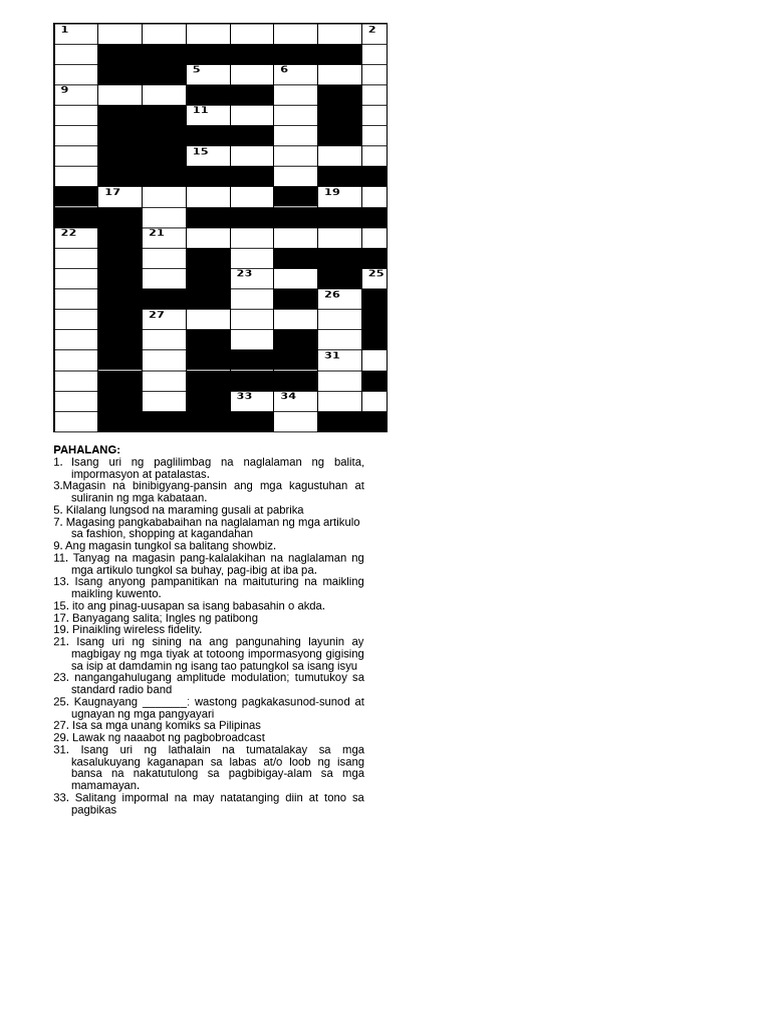 1 2
5 6
9
11
15
17 19
22 21
23 25
26
27
31
33 34

PAHALANG:
1. Isang uri ng paglilimbag na naglalaman ng balita, impormasyon at patalastas.
3.Magasin na binibigyang-pansin ang mga kagustuhan at suliranin ng mga kabataan.
5. Kilalang lungsod na maraming gusali at pabrika
7. Magasing pangkababaihan na naglalaman ng mga artikulo sa fashion, shopping at kagandahan
9. Ang magasin tungkol sa balitang showbiz.
11. Tanyag na magasin pang-kalalakihan na naglalaman ng mga artikulo tungkol sa buhay, pag-ibig at iba pa.
13. Isang anyong pampanitikan na maituturing na maikling maikling kuwento.
15. ito ang pinag-uusapan sa isang babasahin o akda.
17. Banyagang salita; Ingles ng patibong
19. Pinaikling wireless fidelity.
21. Isang uri ng sining na ang pangunahing layunin ay magbigay ng mga tiyak at totoong impormasyong gigising sa isip at damdamin ng isang tao patungkol sa isang isyu
23. nangangahulugang amplitude modulation; tumutukoy sa standard radio band
25. Kaugnayang _______: wastong pagkakasunod-sunod at ugnayan ng mga pangyayari
27. Isa sa mga unang komiks sa Pilipinas
29. Lawak ng naaabot ng pagbobroadcast
31. Isang uri ng lathalain na tumatalakay sa mga kasalukuyang kaganapan sa labas at/o loob ng isang bansa na nakatutulong sa pagbibigay-alam sa mga mamamayan.
33. Salitang impormal na may natatanging diin at tono sa pagbikas